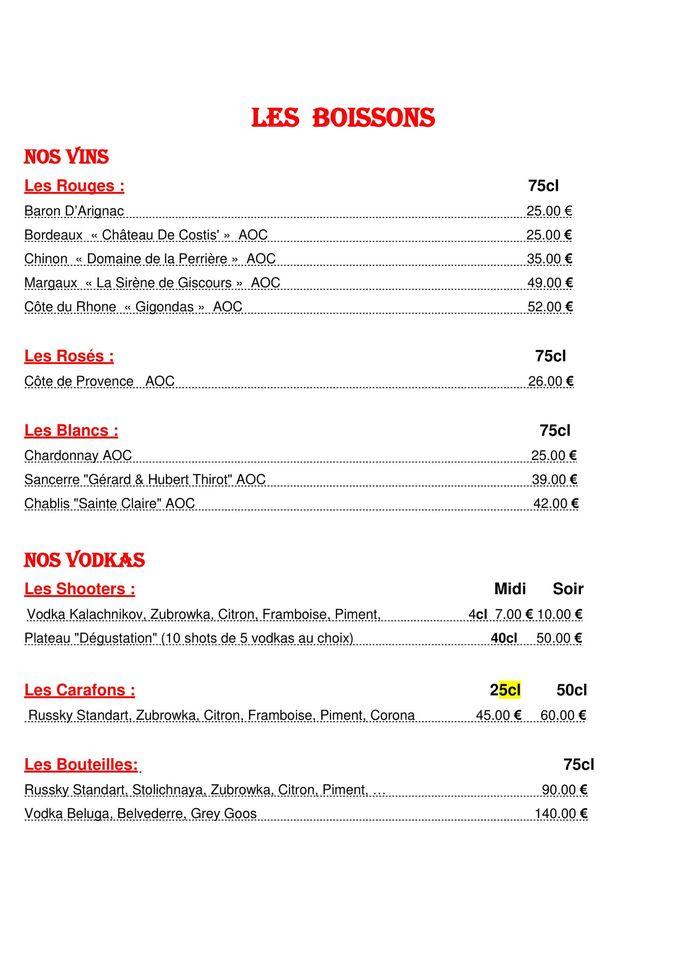 LES BOISSONS

NOS VINS

Les Rouges : 75cl

Baron D'Arignac 25.00 €

Bordeaux « Château De Costis' » AOC 25.00 €

Chinon « Domaine de la Perrière » AOC 35.00 €

Margaux « La Sirène de Giscours » AOC 49.00 €

Côte du Rhone « Gigondas » AOC 52.00 €

Les Rosés : 75cl

Côte de Provence AOC 26.00 €

Les Blancs : 75cl

Chardonnay AOC 25.00 €

Sancerre "Gérard & Hubert Thirot" AOC 39.00 €

Chablis "Sainte Claire" AOC 42.00 €

NOS VODKAS

Les Shooters : Midi Soir

Vodka Kalachnikov, Zubrowka, Citron, Framboise, Piment, 4cl 7.00 € 10.00 €

Plateau "Dégustation" (10 shots de 5 vodkas au choix) 40cl 50.00 €

Les Carafons : 25cl 50cl

Russky Standart, Zubrowka, Citron, Framboise, Piment, Corona 45.00 € 60.00 €

Les Bouteilles: 75cl

Russky Standart, Stolichnaya, Zubrowka, Citron, Piment, ... 90.00 €

Vodka Beluga, Belvederre, Grey Goos 140.00 €